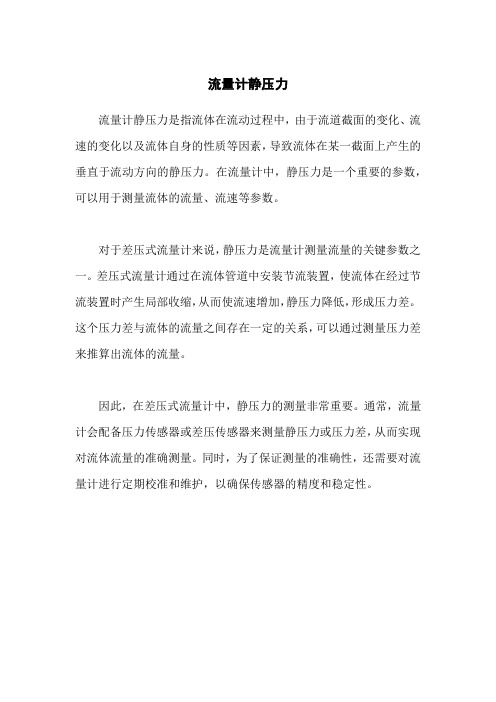 流量计静压力

流量计静压力是指流体在流动过程中，由于流道截面的变化、流速的变化以及流体自身的性质等因素，导致流体在某一截面上产生的垂直于流动方向的静压力。在流量计中，静压力是一个重要的参数，可以用于测量流体的流量、流速等参数。

对于差压式流量计来说，静压力是流量计测量流量的关键参数之一。差压式流量计通过在流体管道中安装节流装置，使流体在经过节流装置时产生局部收缩，从而使流速增加，静压力降低，形成压力差。这个压力差与流体的流量之间存在一定的关系，可以通过测量压力差来推算出流体的流量。

因此，在差压式流量计中，静压力的测量非常重要。通常，流量计会配备压力传感器或差压传感器来测量静压力或压力差，从而实现对流体流量的准确测量。同时，为了保证测量的准确性，还需要对流量计进行定期校准和维护，以确保传感器的精度和稳定性。